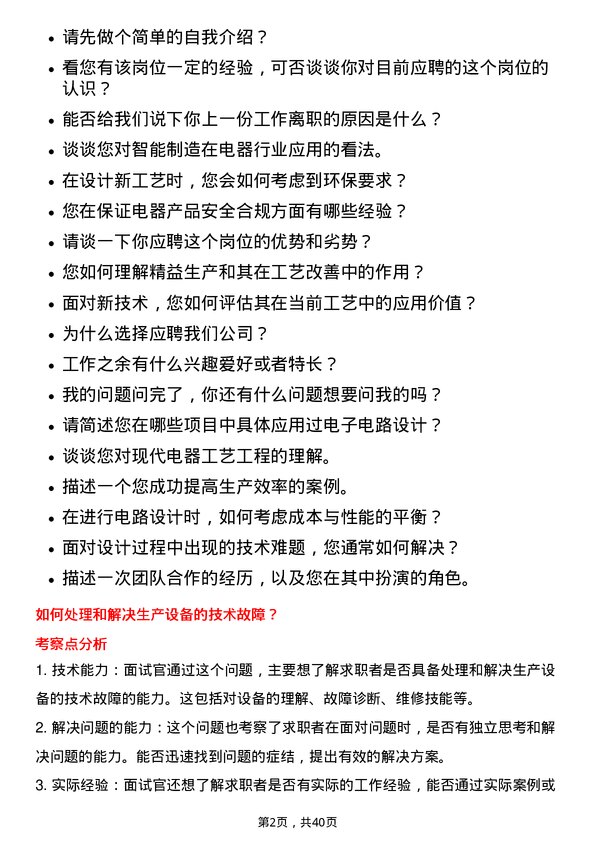 • 请先做个简单的自我介绍？
• 看您有该岗位一定的经验，可否谈谈你对目前应聘的这个岗位的认识？
• 能否给我们说下你上一份工作离职的原因是什么？
• 谈谈您对智能制造在电器行业应用的看法。
• 在设计新工艺时，您会如何考虑到环保要求？
• 您在保证电器产品安全合规方面有哪些经验？
• 请谈一下你应聘这个岗位的优势和劣势？
• 您如何理解精益生产和其在工艺改善中的作用？
• 面对新技术，您如何评估其在当前工艺中的应用价值？
• 为什么选择应聘我们公司？
• 工作之余有什么兴趣爱好或者特长？
• 我的问题问完了，你还有什么问题想要问我的吗？
• 请简述您在哪些项目中具体应用过电子电路设计？
• 谈谈您对现代电器工艺工程的理解。
• 描述一个您成功提高生产效率的案例。
• 在进行电路设计时，如何考虑成本与性能的平衡？
• 面对设计过程中出现的技术难题，您通常如何解决？
• 描述一次团队合作的经历，以及您在其中扮演的角色。

如何处理和解决生产设备的技术故障？

考察点分析

1. 技术能力：面试官通过这个问题，主要想了解求职者是否具备处理和解决生产设备的技术故障的能力。这包括对设备的理解、故障诊断、维修技能等。

2. 解决问题的能力：这个问题也考察了求职者在面对问题时，是否有独立思考和解决问题的能力。能否迅速找到问题的症结，提出有效的解决方案。

3. 实际经验：面试官还想了解求职者是否有实际的工作经验，能否通过实际案例或

第2页，共40页